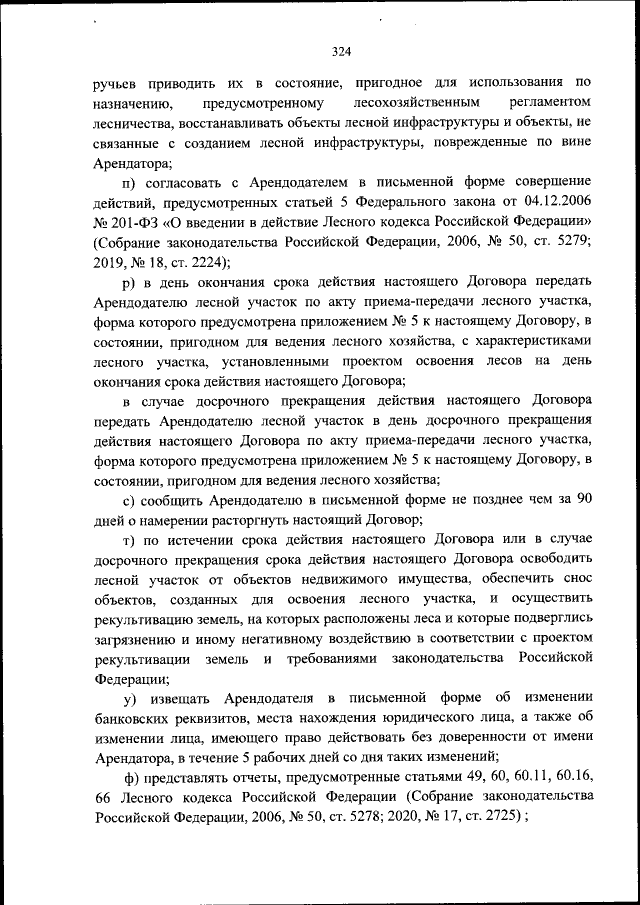 324

ручьев приводить их в состояние, пригодное для использования по назначению, предусмотренному лесохозяйственным регламентом лесничества, восстанавливать объекты лесной инфраструктуры и объекты, не связанные с созданием лесной инфраструктуры, поврежденные по вине Арендатора;

п) согласовать с Арендодателем в письменной форме совершение действий, предусмотренных статьей 5 Федерального закона от 04.12.2006 № 201-ФЗ «О введении в действие Лесного кодекса Российской Федерации» (Собрание законодательства Российской Федерации, 2006, № 50, ст. 5279; 2019, № 18, ст. 2224);

р) в день окончания срока действия настоящего Договора передать Арендодателю лесной участок по акту приема-передачи лесного участка, форма которого предусмотрена приложением № 5 к настоящему Договору, в состоянии, пригодном для ведения лесного хозяйства, с характеристиками лесного участка, установленными проектом освоения лесов на день окончания срока действия настоящего Договора;

в случае досрочного прекращения действия настоящего Договора передать Арендодателю лесной участок в день досрочного прекращения действия настоящего Договора по акту приема-передачи лесного участка, форма которого предусмотрена приложением № 5 к настоящему Договору, в состоянии, пригодном для ведения лесного хозяйства;

с) сообщить Арендодателю в письменной форме не позднее чем за 90 дней о намерении расторгнуть настоящий Договор;

т) по истечении срока действия настоящего Договора или в случае досрочного прекращения срока действия настоящего Договора освободить лесной участок от объектов недвижимого имущества, обеспечить снос объектов, созданных для освоения лесного участка, и осуществить рекультивацию земель, на которых расположены леса и которые подверглись загрязнению и иному негативному воздействию в соответствии с проектом рекультивации земель и требованиями законодательства Российской Федерации;

у) извещать Арендодателя в письменной форме об изменении банковских реквизитов, места нахождения юридического лица, а также об изменении лица, имеющего право действовать без доверенности от имени Арендатора, в течение 5 рабочих дней со дня таких изменений;

ф) представлять отчеты, предусмотренные статьями 49, 60, 60.11, 60.16, 66 Лесного кодекса Российской Федерации (Собрание законодательства Российской Федерации, 2006, № 50, ст. 5278; 2020, № 17, ст. 2725) ;